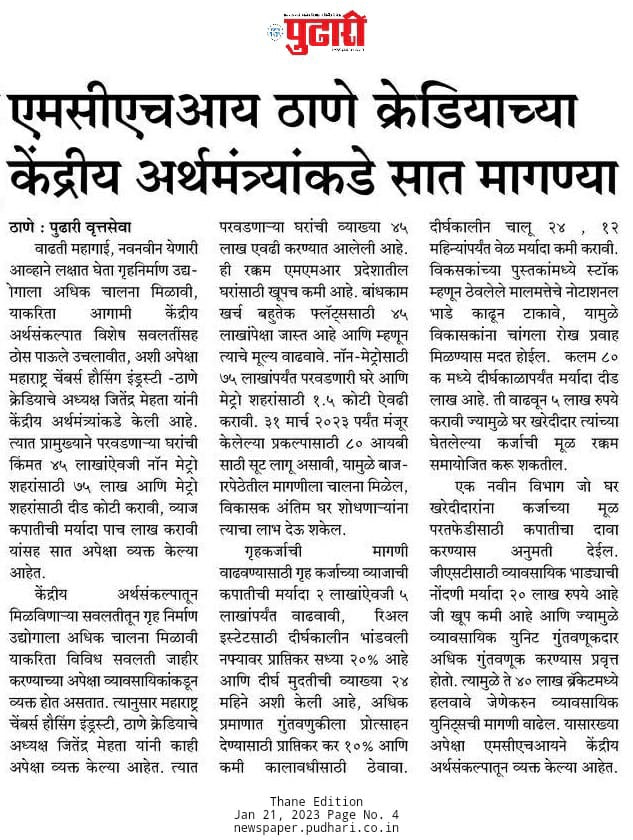 पुढारी

एमसीएचआय ठाणे क्रेडियाच्या केंद्रीय अर्थमंत्र्यांकडे सात मागण्या

ठाणे : पुढारी वृत्तसेवा

वाढती महागाई, नवनवीन येणारी आव्हाने लक्षात घेता गृहनिर्माण उद्योगाला अधिक चालना मिळावी, याकरिता आगामी केंद्रीय अर्थसंकल्पात विशेष सवलतींसह ठोस पाऊले उचलावीत, अशी अपेक्षा महाराष्ट्र चेंबर्स हौसिंग इंडस्ट्री -ठाणे क्रेडियाचे अध्यक्ष जितेंद्र मेहता यांनी केंद्रीय अर्थमंत्र्यांकडे केली आहे. त्यात प्रामुख्याने परवडणाऱ्या घरांची किंमत ४५ लाखांऐवजी नॉन मेट्रो शहरांसाठी ७५ लाख आणि मेट्रो शहरांसाठी दीड कोटी करावी, व्याज कपातीची मर्यादा पाच लाख करावी यांसह सात अपेक्षा व्यक्त केल्या आहेत.

केंद्रीय अर्थसंकल्पातून मिळविणाऱ्या सवलतीतून गृह निर्माण उद्योगाला अधिक चालना मिळावी याकरिता विविध सवलती जाहीर करण्याच्या अपेक्षा व्यावसायिकांकडून व्यक्त होत असतात. त्यानुसार महाराष्ट्र चेंबर्स हौसिंग इंडस्ट्री, ठाणे क्रेडियाचे अध्यक्ष जितेंद्र मेहता यांनी काही अपेक्षा व्यक्त केल्या आहेत. त्यात परवडणाऱ्या घरांची व्याख्या ४५ लाख एवढी करण्यात आलेली आहे. ही रक्कम एमएमआर प्रदेशातील घरांसाठी खूपच कमी आहे. बांधकाम खर्च बहुतेक फ्लॅट्ससाठी ४५ लाखांपेक्षा जास्त आहे आणि म्हणून त्याचे मूल्य वाढवावे. नॉन-मेट्रोसाठी ७५ लाखांपर्यंत परवडणारी घरे आणि मेट्रो शहरांसाठी १.५ कोटी ऐवढी करावी. ३१ मार्च २०२३ पर्यंत मंजूर केलेल्या प्रकल्पासाठी ८० आयबी साठी सूट लागू असावी, यामुळे बाजारपेठेतील मागणीला चालना मिळेल, विकासक अंतिम घर शोधणाऱ्यांना त्याचा लाभ देऊ शकेल.

गृहकर्जाची मागणी वाढवण्यासाठी गृह कर्जाच्या व्याजाची कपातीची मर्यादा २ लाखांऐवजी ५ लाखांपर्यंत वाढवावी, रिअल इस्टेटसाठी दीर्घकालीन भांडवली नफ्यावर प्राप्तिकर सध्या २०% आहे आणि दीर्घ मुदतीची व्याख्या २४ महिने अशी केली आहे, अधिक प्रमाणात गुंतवणुकीला प्रोत्साहन देण्यासाठी प्राप्तिकर कर १०% आणि कमी कालावधीसाठी ठेवावा. दीर्घकालीन चालू २४ , १२ महिन्यांपर्यंत वेळ मर्यादा कमी करावी. विकसकांच्या पुस्तकांमध्ये स्टॉक म्हणून ठेवलेले मालमत्तेचे नोटाशनल भाडे काढून टाकावे, यामुळे विकासकांना चांगला रोख प्रवाह मिळण्यास मदत होईल. कलम ८० क मध्ये दीर्घकाळापर्यंत मर्यादा दीड लाख आहे. ती वाढवून ५ लाख रुपये करावी ज्यामुळे घर खरेदीदार त्यांच्या घेतलेल्या कर्जाची मूळ रक्कम समायोजित करू शकतील.

एक नवीन विभाग जो घर खरेदीदारांना कर्जाच्या मूळ परतफेडीसाठी कपातीचा दावा करण्यास अनुमती देईल. जीएसटीसाठी व्यावसायिक भाड्याची नोंदणी मर्यादा २० लाख रुपये आहे जी खूप कमी आहे आणि ज्यामुळे व्यावसायिक युनिट गुंतवणूकदार अधिक गुंतवणूक करण्यास प्रवृत्त होतो. त्यामुळे ते ४० लाख ब्रॅकेटमध्ये हलवावे जेणेकरुन व्यावसायिक युनिट्सची मागणी वाढेल. यासारख्या अपेक्षा एमसीएचआयने केंद्रीय अर्थसंकल्पातून व्यक्त केल्या आहेत.

Thane Edition
Jan 21, 2023 Page No. 4
newspaper.pudhari.co.in